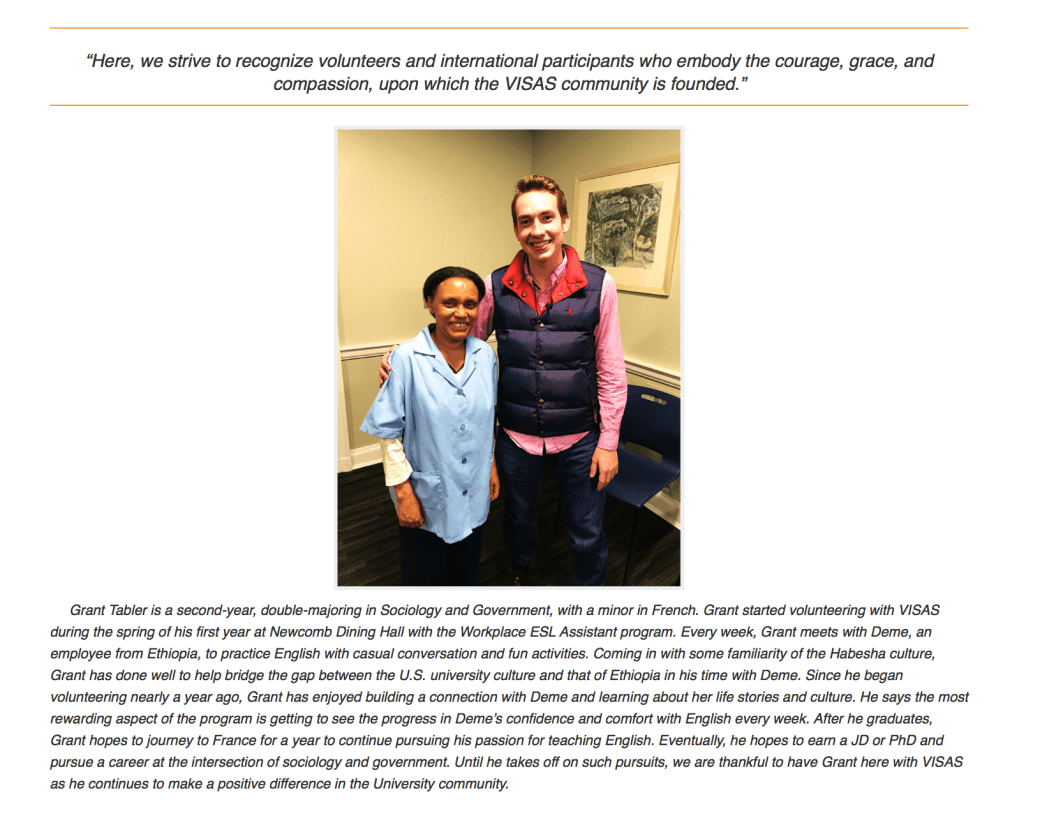 "Here, we strive to recognize volunteers and international participants who embody the courage, grace, and compassion, upon which the VISAS community is founded."

Grant Tabler is a second-year, double-majoring in Sociology and Government, with a minor in French. Grant started volunteering with VISAS during the spring of his first year at Newcomb Dining Hall with the Workplace ESL Assistant program. Every week, Grant meets with Deme, an employee from Ethiopia, to practice English with casual conversation and fun activities. Coming in with some familiarity of the Habesha culture, Grant has done well to help bridge the gap between the U.S. university culture and that of Ethiopia in his time with Deme. Since he began volunteering nearly a year ago, Grant has enjoyed building a connection with Deme and learning about her life stories and culture. He says the most rewarding aspect of the program is getting to see the progress in Deme's confidence and comfort with English every week. After he graduates, Grant hopes to journey to France for a year to continue pursuing his passion for teaching English. Eventually, he hopes to earn a JD or PhD and pursue a career at the intersection of sociology and government. Until he takes off on such pursuits, we are thankful to have Grant here with VISAS as he continues to make a positive difference in the University community.